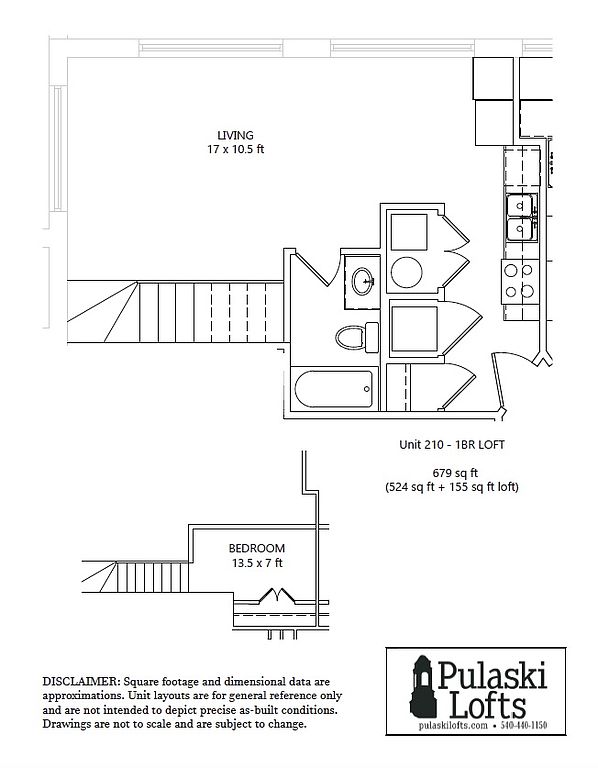 LIVING
17 x 10.5 ft

Unit 210 - 1BR LOFT

679 sq ft
(524 sq ft + 155 sq ft loft)

BEDROOM
13.5 x 7 ft

DISCLAIMER: Square footage and dimensional data are approximations. Unit layouts are for general reference only and are not intended to depict precise as-built conditions. Drawings are not to scale and are subject to change.

Pulaski Lofts
pulaskilofts.com • 540-440-1150